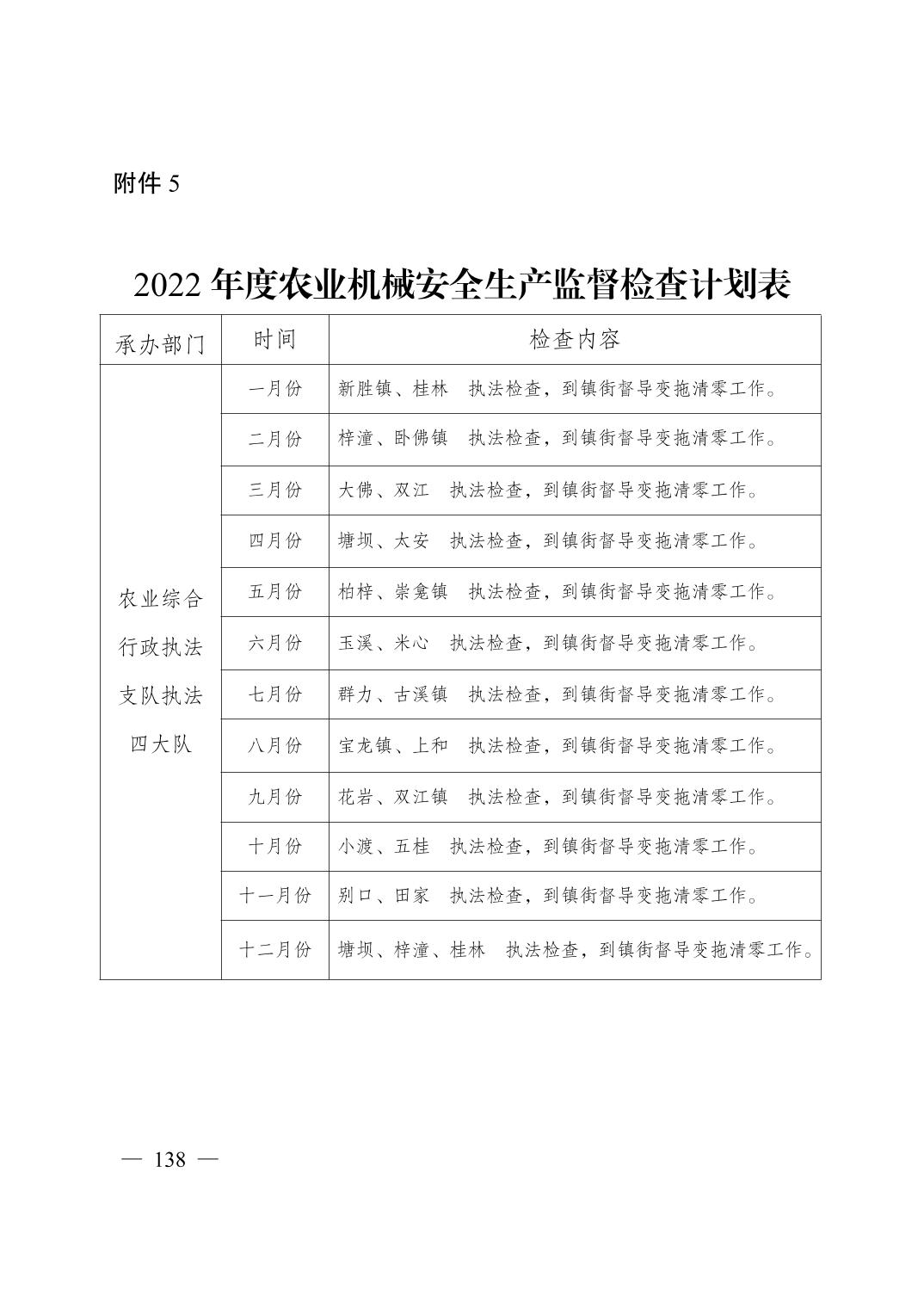 附件 5

2022 年度农业机械安全生产监督检查计划表

| 承办部门 | 时间 | 检查内容 |
|---|---|---|
| 农业综合行政执法支队执法四大队 | 一月份 | 新胜镇、桂林　执法检查，到镇街督导变拖清零工作。 |
| | 二月份 | 梓潼、卧佛镇　执法检查，到镇街督导变拖清零工作。 |
| | 三月份 | 大佛、双江　执法检查，到镇街督导变拖清零工作。 |
| | 四月份 | 塘坝、太安　执法检查，到镇街督导变拖清零工作。 |
| | 五月份 | 柏梓、崇龛镇　执法检查，到镇街督导变拖清零工作。 |
| | 六月份 | 玉溪、米心　执法检查，到镇街督导变拖清零工作。 |
| | 七月份 | 群力、古溪镇　执法检查，到镇街督导变拖清零工作。 |
| | 八月份 | 宝龙镇、上和　执法检查，到镇街督导变拖清零工作。 |
| | 九月份 | 花岩、双江镇　执法检查，到镇街督导变拖清零工作。 |
| | 十月份 | 小渡、五桂　执法检查，到镇街督导变拖清零工作。 |
| | 十一月份 | 别口、田家　执法检查，到镇街督导变拖清零工作。 |
| | 十二月份 | 塘坝、梓潼、桂林　执法检查，到镇街督导变拖清零工作。 |

— 138 —